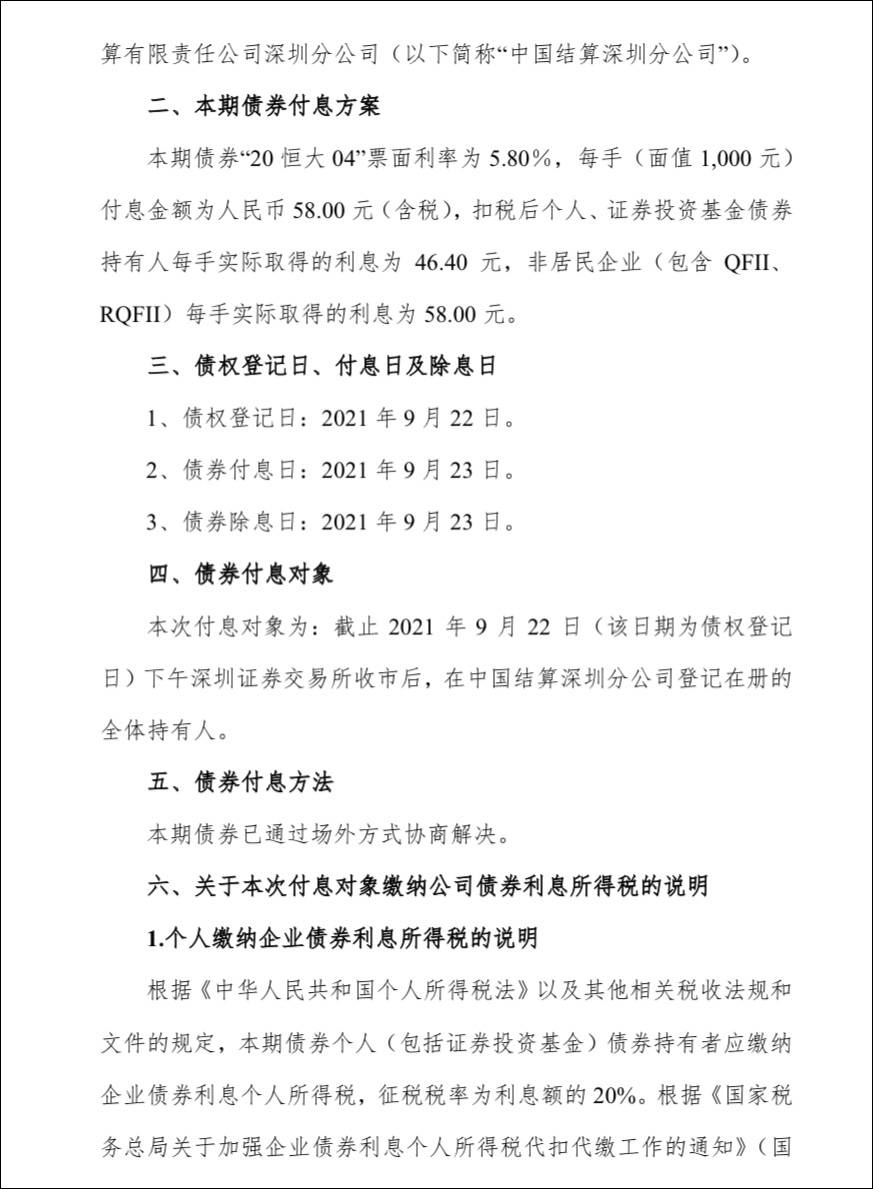 算有限责任公司深圳分公司（以下简称“中国结算深圳分公司”）。

二、本期债券付息方案

本期债券“20 恒大 04”票面利率为 5.80%，每手（面值 1,000 元）付息金额为人民币 58.00 元（含税），扣税后个人、证券投资基金债券持有人每手实际取得的利息为 46.40 元，非居民企业（包含 QFII、RQFII）每手实际取得的利息为 58.00 元。

三、债权登记日、付息日及除息日

1、债权登记日：2021 年 9 月 22 日。

2、债券付息日：2021 年 9 月 23 日。

3、债券除息日：2021 年 9 月 23 日。

四、债券付息对象

本次付息对象为：截止 2021 年 9 月 22 日（该日期为债权登记日）下午深圳证券交易所收市后，在中国结算深圳分公司登记在册的全体持有人。

五、债券付息方法

本期债券已通过场外方式协商解决。

六、关于本次付息对象缴纳公司债券利息所得税的说明

1.个人缴纳企业债券利息所得税的说明

根据《中华人民共和国个人所得税法》以及其他相关税收法规和文件的规定，本期债券个人（包括证券投资基金）债券持有者应缴纳企业债券利息个人所得税，征税税率为利息额的 20%。根据《国家税务总局关于加强企业债券利息个人所得税代扣代缴工作的通知》（国